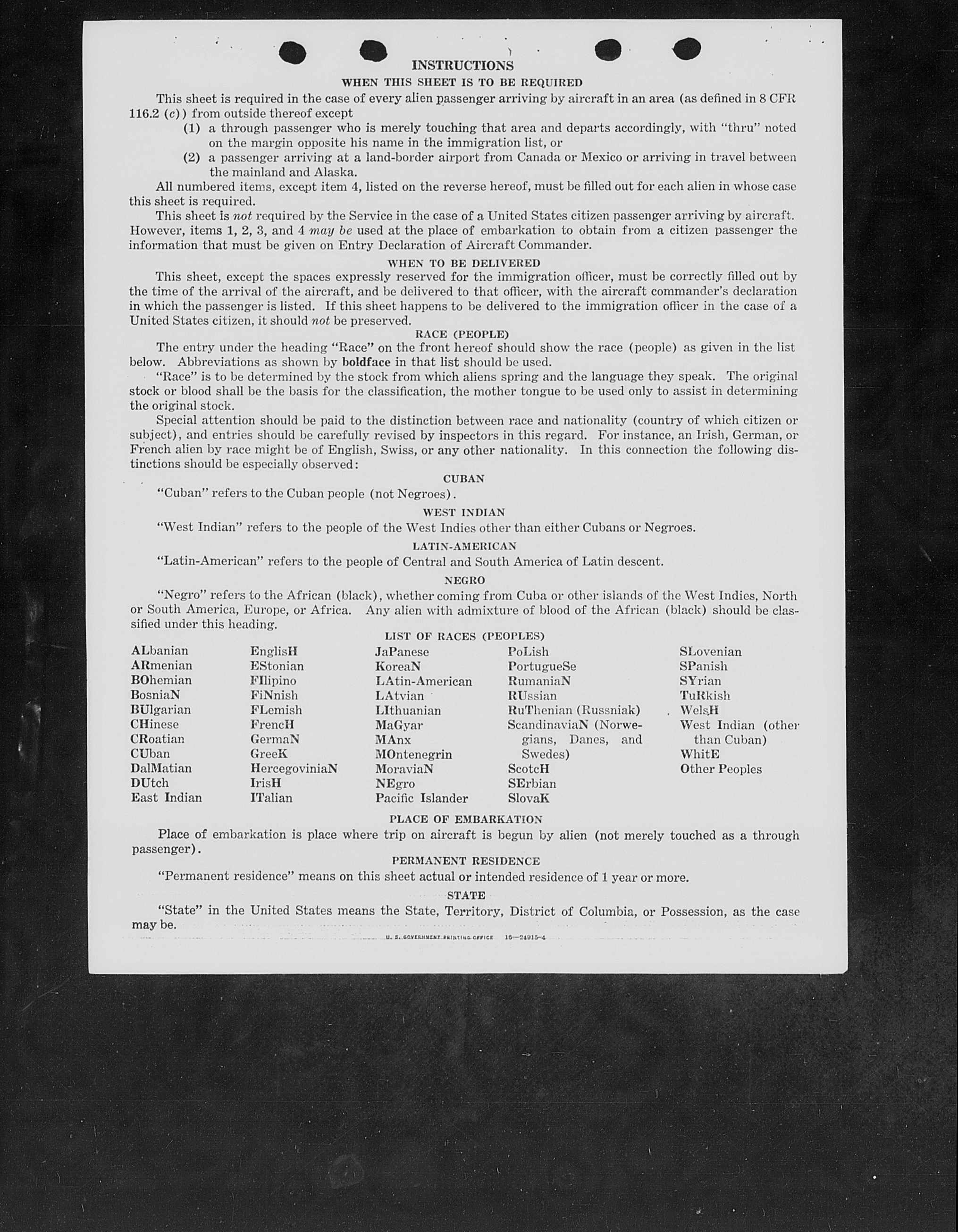 INSTRUCTIONS

WHEN THIS SHEET IS TO BE REQUIRED

This sheet is required in the case of every alien passenger arriving by aircraft in an area (as defined in 8 CFR 116.2 (c)) from outside thereof except

(1) a through passenger who is merely touching that area and departs accordingly, with "thru" noted on the margin opposite his name in the immigration list, or

(2) a passenger arriving at a land-border airport from Canada or Mexico or arriving in travel between the mainland and Alaska.

All numbered items, except item 4, listed on the reverse hereof, must be filled out for each alien in whose case this sheet is required.

This sheet is not required by the Service in the case of a United States citizen passenger arriving by aircraft. However, items 1, 2, 3, and 4 may be used at the place of embarkation to obtain from a citizen passenger the information that must be given on Entry Declaration of Aircraft Commander.

WHEN TO BE DELIVERED

This sheet, except the spaces expressly reserved for the immigration officer, must be correctly filled out by the time of the arrival of the aircraft, and be delivered to that officer, with the aircraft commander's declaration in which the passenger is listed. If this sheet happens to be delivered to the immigration officer in the case of a United States citizen, it should not be preserved.

RACE (PEOPLE)

The entry under the heading "Race" on the front hereof should show the race (people) as given in the list below. Abbreviations as shown by boldface in that list should be used.

"Race" is to be determined by the stock from which aliens spring and the language they speak. The original stock or blood shall be the basis for the classification, the mother tongue to be used only to assist in determining the original stock.

Special attention should be paid to the distinction between race and nationality (country of which citizen or subject), and entries should be carefully revised by inspectors in this regard. For instance, an Irish, German, or French alien by race might be of English, Swiss, or any other nationality. In this connection the following distinctions should be especially observed:

CUBAN

"Cuban" refers to the Cuban people (not Negroes).

WEST INDIAN

"West Indian" refers to the people of the West Indies other than either Cubans or Negroes.

LATIN-AMERICAN

"Latin-American" refers to the people of Central and South America of Latin descent.

NEGRO

"Negro" refers to the African (black), whether coming from Cuba or other islands of the West Indies, North or South America, Europe, or Africa. Any alien with admixture of blood of the African (black) should be classified under this heading.

LIST OF RACES (PEOPLES)

ALbanian
ARmenian
BOhemian
BosniaN
BUlgarian
CHinese
CRoatian
CUban
DalMatian
DUtch
East Indian

EnglisH
EStonian
FIlipino
FiNnish
FLemish
FrencH
GermaN
GreeK
HercegoviniaN
IrisH
ITalian

JaPanese
KoreaN
LAtin-American
LAtvian
LIthuanian
MaGyar
MAnx
MOntenegrin
MoraviaN
NEgro
Pacific Islander

PoLish
PortugueSe
RumaniaN
RUssian
RuThenian (Russniak)
ScandinaviaN (Norwegians, Danes, and Swedes)
ScotcH
SErbian
SlovaK

SLovenian
SPanish
SYrian
TuRkish
WelsH
West Indian (other than Cuban)
WhitE
Other Peoples

PLACE OF EMBARKATION

Place of embarkation is place where trip on aircraft is begun by alien (not merely touched as a through passenger).

PERMANENT RESIDENCE

"Permanent residence" means on this sheet actual or intended residence of 1 year or more.

STATE

"State" in the United States means the State, Territory, District of Columbia, or Possession, as the case may be.

U. S. GOVERNMENT PRINTING OFFICE 16—24915-4